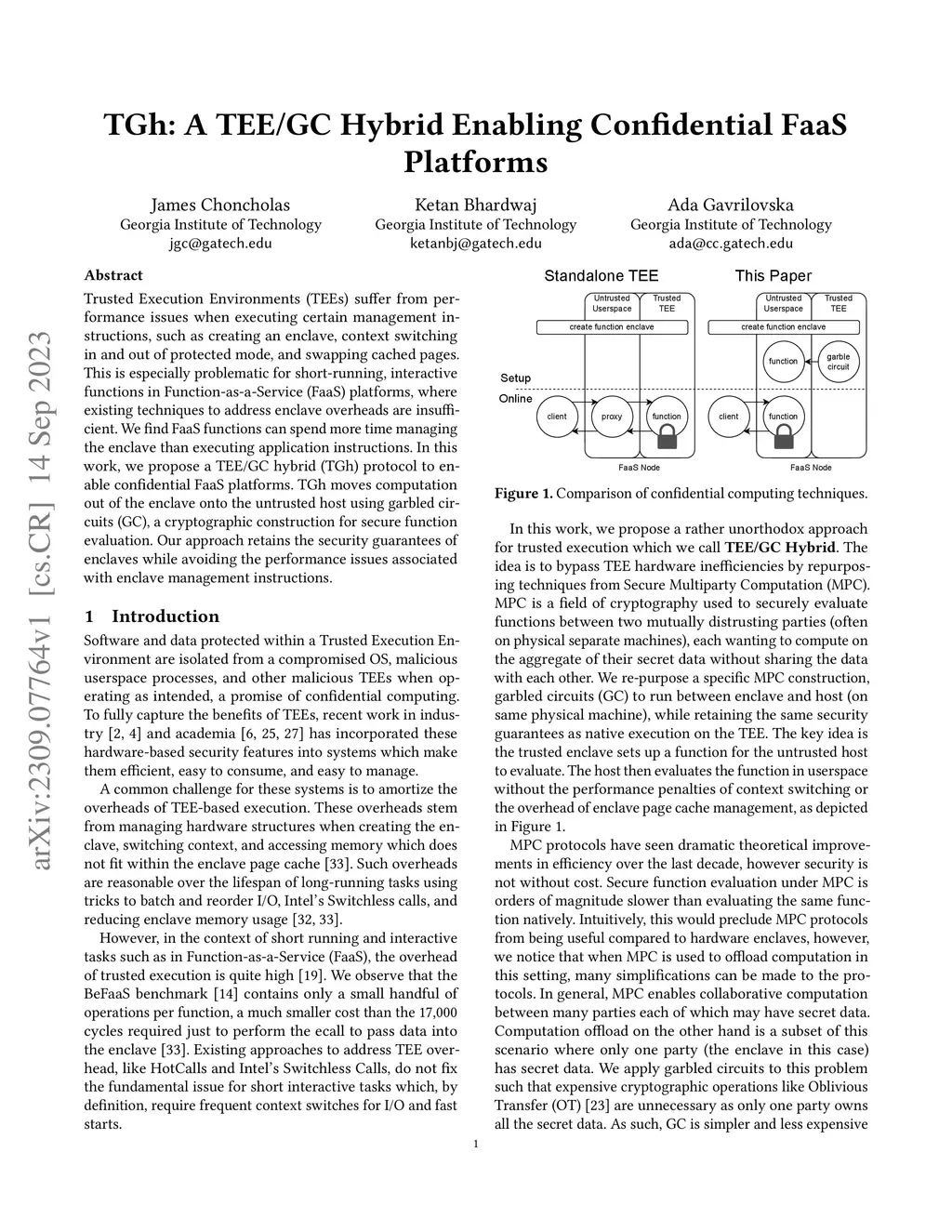 arXiv:2309.07764v1 [cs.CR] 14 Sep 2023

TGh: A TEE/GC Hybrid Enabling Confidential FaaS Platforms

James Choncholas
Georgia Institute of Technology
jgc@gatech.edu

Ketan Bhardwaj
Georgia Institute of Technology
ketanbj@gatech.edu

Ada Gavrilovska
Georgia Institute of Technology
ada@cc.gatech.edu

Abstract

Trusted Execution Environments (TEEs) suffer from performance issues when executing certain management instructions, such as creating an enclave, context switching in and out of protected mode, and swapping cached pages. This is especially problematic for short-running, interactive functions in Function-as-a-Service (FaaS) platforms, where existing techniques to address enclave overheads are insufficient. We find FaaS functions can spend more time managing the enclave than executing application instructions. In this work, we propose a TEE/GC hybrid (TGh) protocol to enable confidential FaaS platforms. TGh moves computation out of the enclave onto the untrusted host using garbled circuits (GC), a cryptographic construction for secure function evaluation. Our approach retains the security guarantees of enclaves while avoiding the performance issues associated with enclave management instructions.

1 Introduction

Software and data protected within a Trusted Execution Environment are isolated from a compromised OS, malicious userspace processes, and other malicious TEEs when operating as intended, a promise of confidential computing. To fully capture the benefits of TEEs, recent work in industry [2, 4] and academia [6, 25, 27] has incorporated these hardware-based security features into systems which make them efficient, easy to consume, and easy to manage.

A common challenge for these systems is to amortize the overheads of TEE-based execution. These overheads stem from managing hardware structures when creating the enclave, switching context, and accessing memory which does not fit within the enclave page cache [33]. Such overheads are reasonable over the lifespan of long-running tasks using tricks to batch and reorder I/O, Intel's Switchless calls, and reducing enclave memory usage [32, 33].

However, in the context of short running and interactive tasks such as in Function-as-a-Service (FaaS), the overhead of trusted execution is quite high [19]. We observe that the BeFaaS benchmark [14] contains only a small handful of operations per function, a much smaller cost than the 17,000 cycles required just to perform the ecall to pass data into the enclave [33]. Existing approaches to address TEE overhead, like HotCalls and Intel's Switchless Calls, do not fix the fundamental issue for short interactive tasks which, by definition, require frequent context switches for I/O and fast starts.

Standalone TEE
Untrusted Userspace
Trusted TEE
create function enclave
Setup
Online
client
proxy
function
FaaS Node

This Paper
Untrusted Userspace
Trusted TEE
create function enclave
function
garble circuit
client
function
FaaS Node

Figure 1. Comparison of confidential computing techniques.

In this work, we propose a rather unorthodox approach for trusted execution which we call TEE/GC Hybrid. The idea is to bypass TEE hardware inefficiencies by repurposing techniques from Secure Multiparty Computation (MPC). MPC is a field of cryptography used to securely evaluate functions between two mutually distrusting parties (often on physical separate machines), each wanting to compute on the aggregate of their secret data without sharing the data with each other. We re-purpose a specific MPC construction, garbled circuits (GC) to run between enclave and host (on same physical machine), while retaining the same security guarantees as native execution on the TEE. The key idea is the trusted enclave sets up a function for the untrusted host to evaluate. The host then evaluates the function in userspace without the performance penalties of context switching or the overhead of enclave page cache management, as depicted in Figure 1.

MPC protocols have seen dramatic theoretical improvements in efficiency over the last decade, however security is not without cost. Secure function evaluation under MPC is orders of magnitude slower than evaluating the same function natively. Intuitively, this would preclude MPC protocols from being useful compared to hardware enclaves, however, we notice that when MPC is used to offload computation in this setting, many simplifications can be made to the protocols. In general, MPC enables collaborative computation between many parties each of which may have secret data. Computation offload on the other hand is a subset of this scenario where only one party (the enclave in this case) has secret data. We apply garbled circuits to this problem such that expensive cryptographic operations like Oblivious Transfer (OT) [23] are unnecessary as only one party owns all the secret data. As such, GC is simpler and less expensive

1